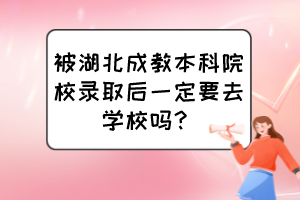 被湖北成教本科院校录取后一定要去学校吗？